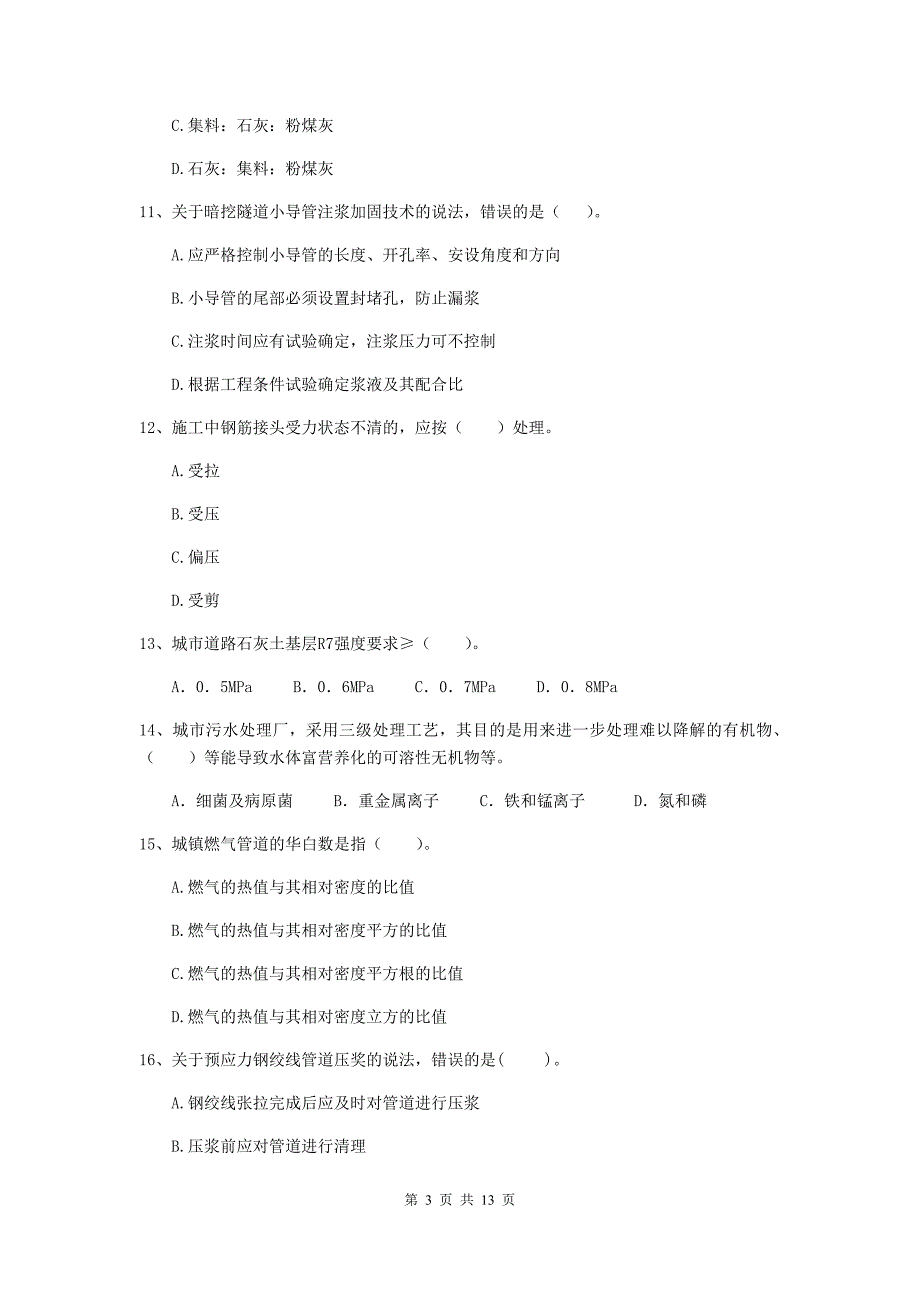 C.集料：石灰：粉煤灰

D.石灰：集料：粉煤灰

11、关于暗挖隧道小导管注浆加固技术的说法，错误的是（ ）。

A.应严格控制小导管的长度、开孔率、安设角度和方向

B.小导管的尾部必须设置封堵孔，防止漏浆

C.注浆时间应有试验确定，注浆压力可不控制

D.根据工程条件试验确定浆液及其配合比

12、施工中钢筋接头受力状态不清的，应按（ ）处理。

A.受拉

B.受压

C.偏压

D.受剪

13、城市道路石灰土基层R7强度要求≥（ ）。

A. 0. 5MPa B. 0. 6MPa C. 0. 7MPa D. 0. 8MPa

14、城市污水处理厂，采用三级处理工艺，其目的是用来进一步处理难以降解的有机物、（ ）等能导致水体富营养化的可溶性无机物等。

A. 细菌及病原菌 B. 重金属离子 C. 铁和锰离子 D. 氮和磷

15、城镇燃气管道的华白数是指（ ）。

A.燃气的热值与其相对密度的比值

B.燃气的热值与其相对密度平方的比值

C.燃气的热值与其相对密度平方根的比值

D.燃气的热值与其相对密度立方的比值

16、关于预应力钢绞线管道压奖的说法，错误的是( )。

A.钢绞线张拉完成后应及时对管道进行压浆

B.压浆前应对管道进行清理

第 3 页 共 13 页